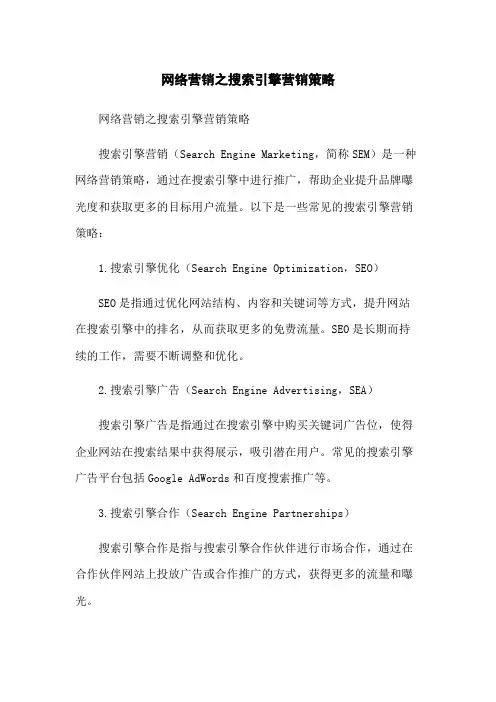 网络营销之搜索引擎营销策略

网络营销之搜索引擎营销策略

搜索引擎营销（Search Engine Marketing，简称 SEM）是一种网络营销策略，通过在搜索引擎中进行推广，帮助企业提升品牌曝光度和获取更多的目标用户流量。以下是一些常见的搜索引擎营销策略：

1.搜索引擎优化（Search Engine Optimization，SEO）

SEO 是指通过优化网站结构、内容和关键词等方式，提升网站在搜索引擎中的排名，从而获取更多的免费流量。SEO 是长期而持续的工作，需要不断调整和优化。

2.搜索引擎广告（Search Engine Advertising，SEA）

搜索引擎广告是指通过在搜索引擎中购买关键词广告位，使得企业网站在搜索结果中获得展示，吸引潜在用户。常见的搜索引擎广告平台包括 Google AdWords 和百度搜索推广等。

3.搜索引擎合作（Search Engine Partnerships）

搜索引擎合作是指与搜索引擎合作伙伴进行市场合作，通过在合作伙伴网站上投放广告或合作推广的方式，获得更多的流量和曝光。